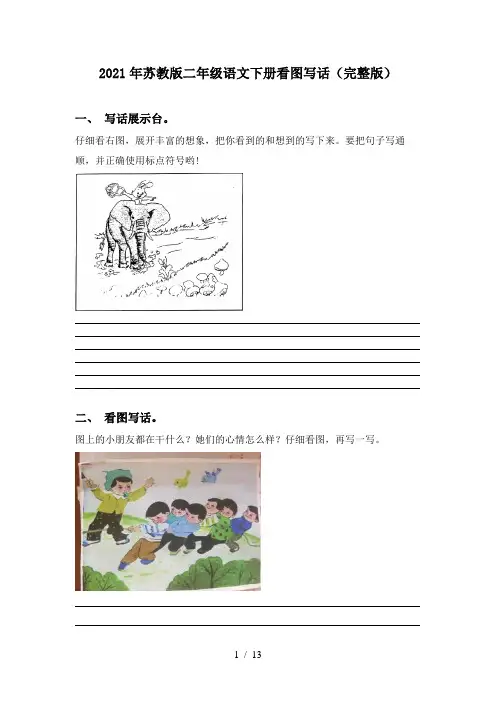 2021年苏教版二年级语文下册看图写话（完整版）

一、 写话展示台。

仔细看右图，展开丰富的想象，把你看到的和想到的写下来。要把句子写通顺，并正确使用标点符号哟！

二、 看图写话。

图上的小朋友都在干什么？她们的心情怎么样？仔细看图，再写一写。

1 / 13